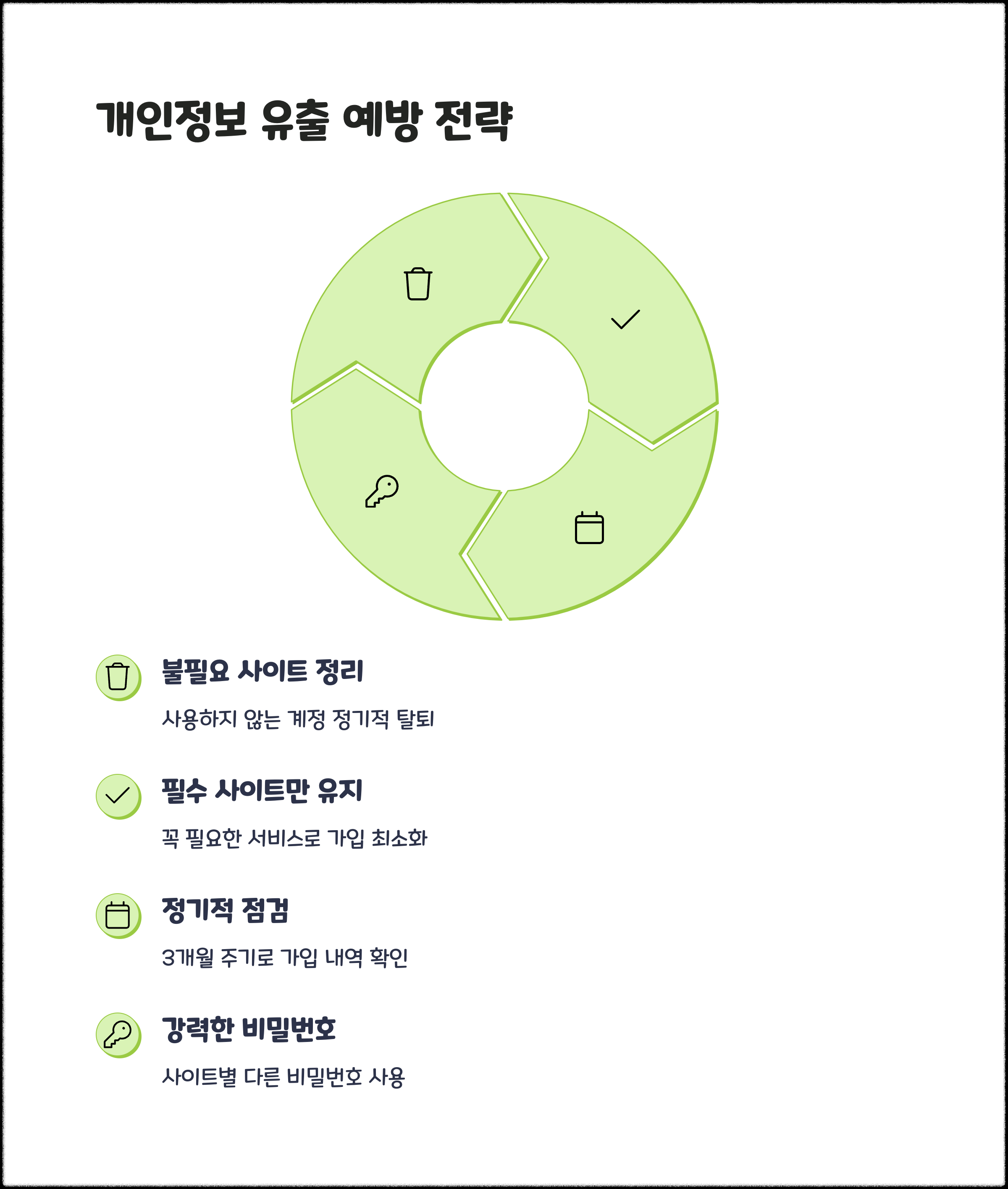 개인정보 유출 예방 전략

불필요 사이트 정리

사용하지 않는 계정 정기적 탈퇴

필수 사이트만 유지

꼭 필요한 서비스로 가입 최소화

정기적 점검

3개월 주기로 가입 내역 확인

강력한 비밀번호

사이트별 다른 비밀번호 사용